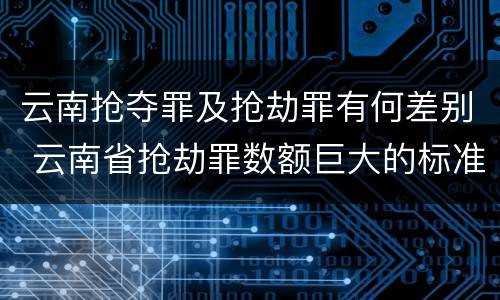 云南抢夺罪及抢劫罪有何差别 云南省抢劫罪数额巨大的标准